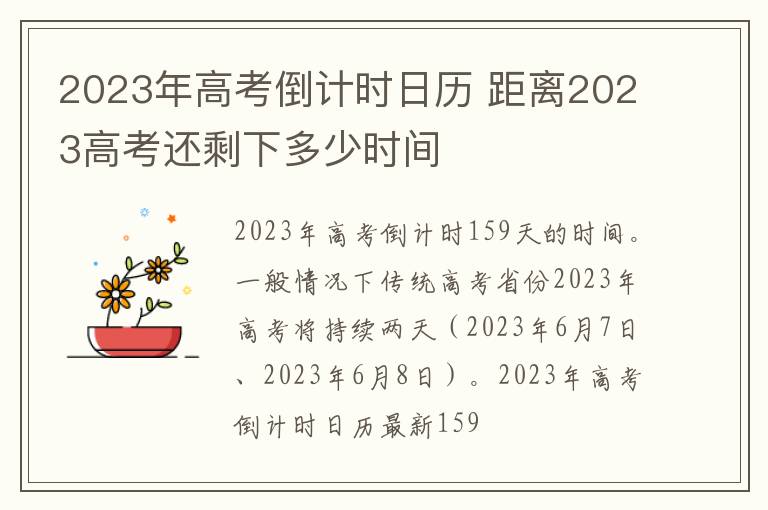 2023年高考倒计时日历 距离2023高考还剩下多少时间

2023年高考倒计时159天的时间。一般情况下传统高考省份2023年高考将持续两天（2023年6月7日、2023年6月8日）。2023年高考倒计时日历最新159